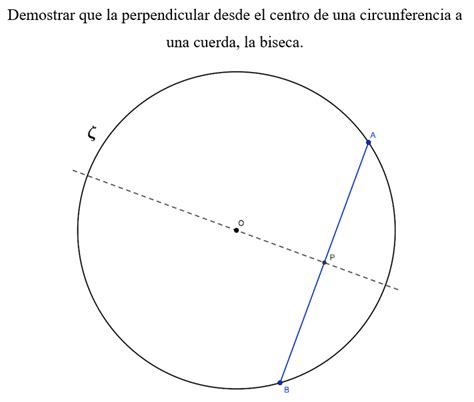 Demostrar que la perpendicular desde el centro de una circunferencia a una cuerda, la biseca.

$\zeta$

A

O

P

B